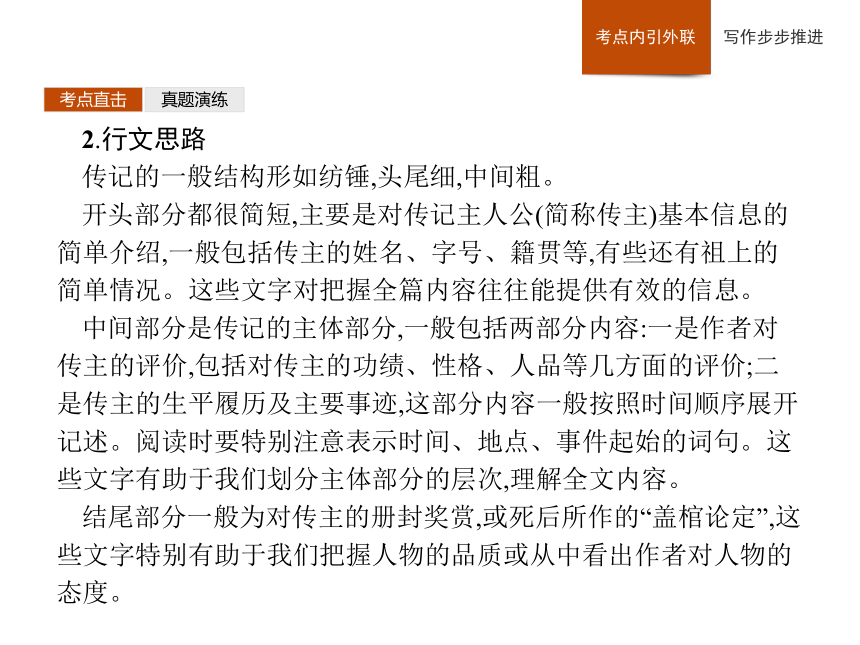 考点内引外联　写作步步推进

考点直击　真题演练

2.行文思路

传记的一般结构形如纺锤,头尾细,中间粗。

开头部分都很简短,主要是对传记主人公(简称传主)基本信息的简单介绍,一般包括传主的姓名、字号、籍贯等,有些还有祖上的简单情况。这些文字对把握全篇内容往往能提供有效的信息。

中间部分是传记的主体部分,一般包括两部分内容:一是作者对传主的评价,包括对传主的功绩、性格、人品等几方面的评价;二是传主的生平履历及主要事迹,这部分内容一般按照时间顺序展开记述。阅读时要特别注意表示时间、地点、事件起始的词句。这些文字有助于我们划分主体部分的层次,理解全文内容。

结尾部分一般为对传主的册封奖赏,或死后所作的“盖棺论定”,这些文字特别有助于我们把握人物的品质或从中看出作者对人物的态度。